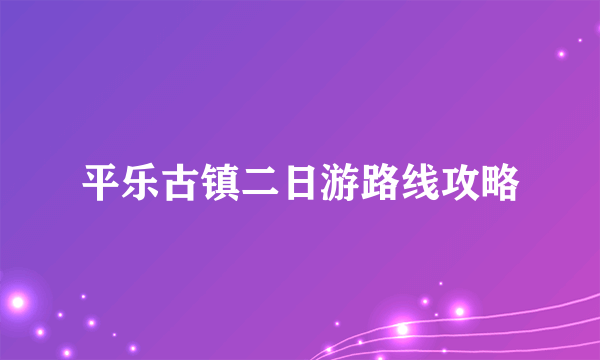 平乐古镇二日游路线攻略